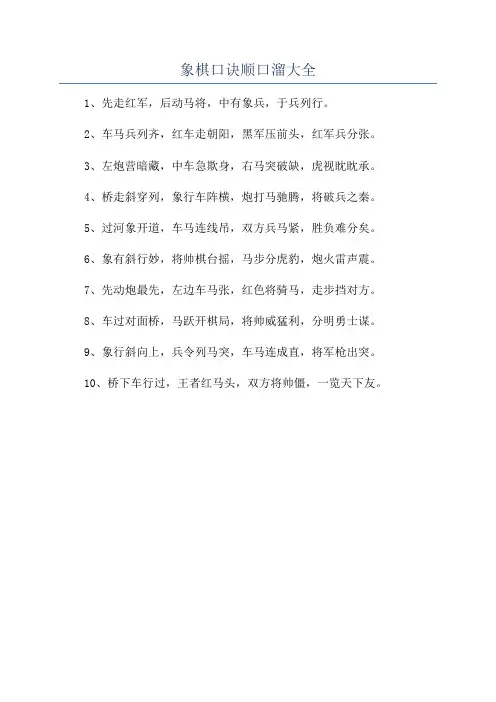 象棋口诀顺口溜大全

1、先走红军，后动马将，中有象兵，于兵列行。

2、车马兵列齐，红车走朝阳，黑军压前头，红军兵分张。

3、左炮营暗藏，中车急欺身，右马突破缺，虎视眈眈承。

4、桥走斜穿列，象行车阵横，炮打马驰腾，将破兵之秦。

5、过河象开道，车马连线吊，双方兵马紧，胜负难分矣。

6、象有斜行妙，将帅棋台摇，马步分虎豹，炮火雷声震。

7、先动炮最先，左边车马张，红色将骑马，走步挡对方。

8、车过对面桥，马跃开棋局，将帅威猛利，分明勇士谋。

9、象行斜向上，兵令列马突，车马连成直，将军枪出突。

10、桥下车行过，王者红马头，双方将帅僵，一览天下友。